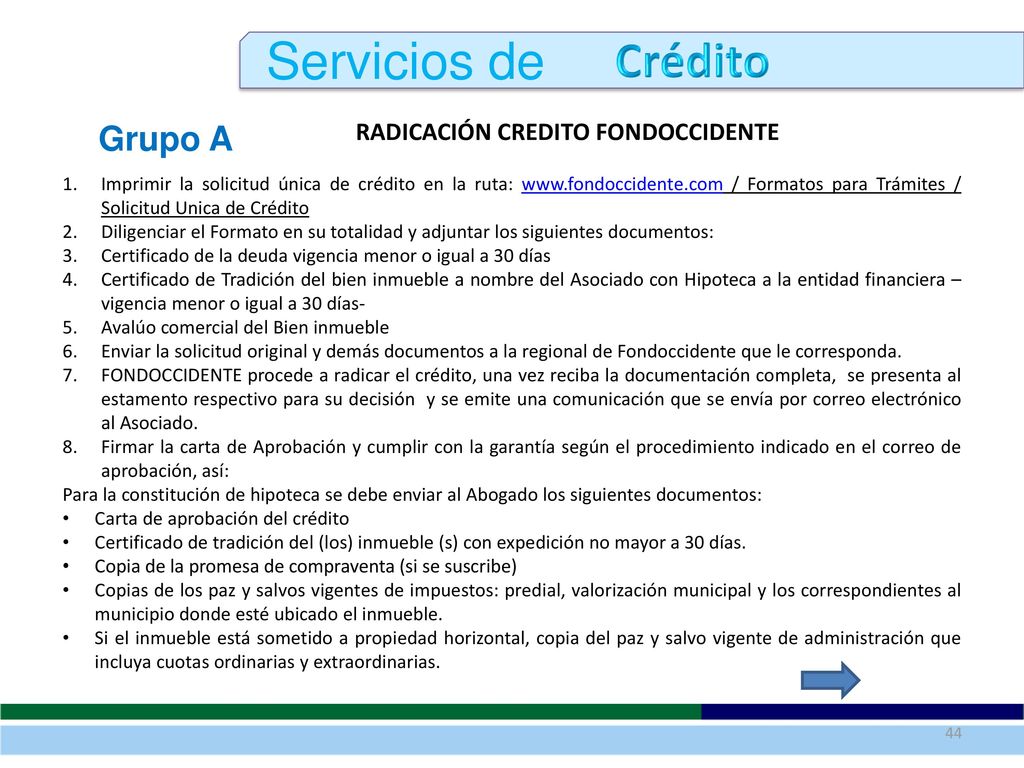 Servicios de Crédito

Grupo A

RADICACIÓN CREDITO FONDOCCIDENTE

1. Imprimir la solicitud única de crédito en la ruta: www.fondoccidente.com / Formatos para Trámites / Solicitud Unica de Crédito
2. Diligenciar el Formato en su totalidad y adjuntar los siguientes documentos:
3. Certificado de la deuda vigencia menor o igual a 30 días
4. Certificado de Tradición del bien inmueble a nombre del Asociado con Hipoteca a la entidad financiera – vigencia menor o igual a 30 días-
5. Avalúo comercial del Bien inmueble
6. Enviar la solicitud original y demás documentos a la regional de Fondoccidente que le corresponda.
7. FONDOCCIDENTE procede a radicar el crédito, una vez reciba la documentación completa, se presenta al estamento respectivo para su decisión y se emite una comunicación que se envía por correo electrónico al Asociado.
8. Firmar la carta de Aprobación y cumplir con la garantía según el procedimiento indicado en el correo de aprobación, así:

Para la constitución de hipoteca se debe enviar al Abogado los siguientes documentos:
• Carta de aprobación del crédito
• Certificado de tradición del (los) inmueble (s) con expedición no mayor a 30 días.
• Copia de la promesa de compraventa (si se suscribe)
• Copias de los paz y salvos vigentes de impuestos: predial, valorización municipal y los correspondientes al municipio donde esté ubicado el inmueble.
• Si el inmueble está sometido a propiedad horizontal, copia del paz y salvo vigente de administración que incluya cuotas ordinarias y extraordinarias.

44